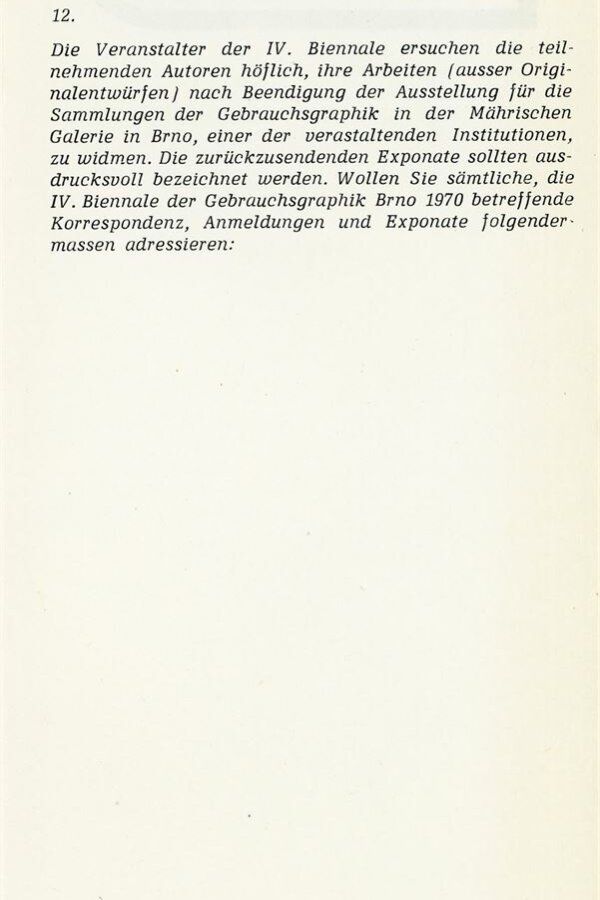 12.

Die Veranstalter der IV. Biennale ersuchen die teilnehmenden Autoren höflich, ihre Arbeiten (ausser Originalentwürfen) nach Beendigung der Ausstellung für die Sammlungen der Gebrauchsgraphik in der Mährischen Galerie in Brno, einer der verastaltenden Institutionen, zu widmen. Die zurückzusendenden Exponate sollten ausdrucksvoll bezeichnet werden. Wollen Sie sämtliche, die IV. Biennale der Gebrauchsgraphik Brno 1970 betreffende Korrespondenz, Anmeldungen und Exponate folgendermassen adressieren: